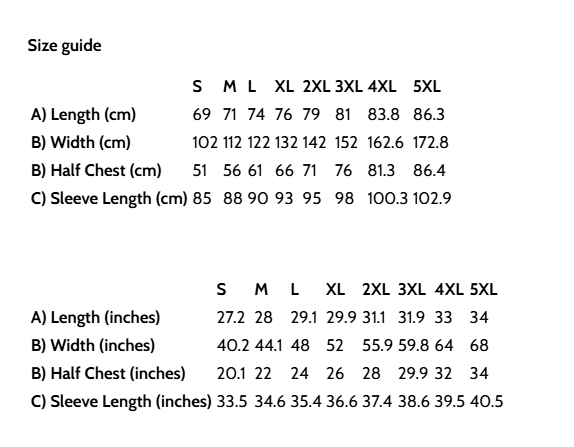 Size guide

| | S | M | L | XL | 2XL | 3XL | 4XL | 5XL |
|---|---|---|---|---|---|---|---|---|
| A) Length (cm) | 69 | 71 | 74 | 76 | 79 | 81 | 83.8 | 86.3 |
| B) Width (cm) | 102 | 112 | 122 | 132 | 142 | 152 | 162.6 | 172.8 |
| B) Half Chest (cm) | 51 | 56 | 61 | 66 | 71 | 76 | 81.3 | 86.4 |
| C) Sleeve Length (cm) | 85 | 88 | 90 | 93 | 95 | 98 | 100.3 | 102.9 |

| | S | M | L | XL | 2XL | 3XL | 4XL | 5XL |
|---|---|---|---|---|---|---|---|---|
| A) Length (inches) | 27.2 | 28 | 29.1 | 29.9 | 31.1 | 31.9 | 33 | 34 |
| B) Width (inches) | 40.2 | 44.1 | 48 | 52 | 55.9 | 59.8 | 64 | 68 |
| B) Half Chest (inches) | 20.1 | 22 | 24 | 26 | 28 | 29.9 | 32 | 34 |
| C) Sleeve Length (inches) | 33.5 | 34.6 | 35.4 | 36.6 | 37.4 | 38.6 | 39.5 | 40.5 |